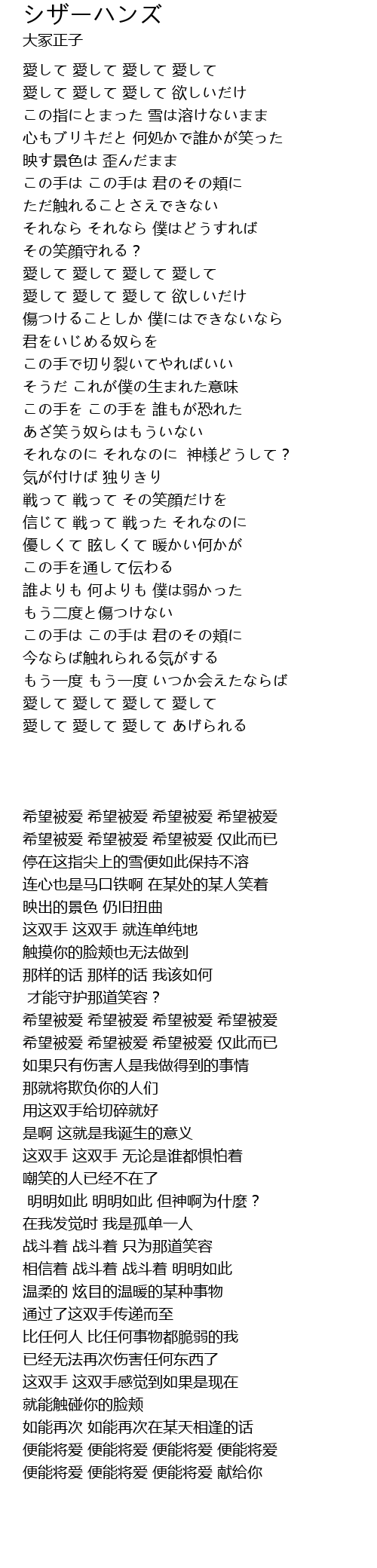 シザーハンズ
大冢正子

愛して 愛して 愛して 愛して
愛して 愛して 愛して 欲しいだけ
この指にとまった 雪は溶けないまま
心もブリキだと 何処かで誰かが笑った
映す景色は 歪んだまま
この手は この手は 君のその頬に
ただ触れることさえできない
それなら それなら 僕はどうすれば
その笑顔守れる？
愛して 愛して 愛して 愛して
愛して 愛して 愛して 欲しいだけ
傷つけることしか 僕にはできないなら
君をいじめる奴らを
この手で切り裂いてやればいい
そうだ これが僕の生まれた意味
この手を この手を 誰もが恐れた
あざ笑う奴らはもういない
それなのに それなのに 神様どうして？
気が付けば 独りきり
戦って 戦って その笑顔だけを
信じて 戦って 戦った それなのに
優しくて 眩しくて 暖かい何かが
この手を通して伝わる
誰よりも 何よりも 僕は弱かった
もう二度と傷つけない
この手は この手は 君のその頬に
今ならば触れられる気がする
もう一度 もう一度 いつか会えたならば
愛して 愛して 愛して 愛して
愛して 愛して 愛して あげられる

希望被爱 希望被爱 希望被爱 希望被爱
希望被爱 希望被爱 希望被爱 仅此而已
停在这指尖上的雪便如此保持不溶
连心也是马口铁啊 在某处的某人笑着
映出的景色 仍旧扭曲
这双手 这双手 就连单纯地
触摸你的脸颊也无法做到
那样的话 那样的话 我该如何
才能守护那道笑容？
希望被爱 希望被爱 希望被爱 希望被爱
希望被爱 希望被爱 希望被爱 仅此而已
如果只有伤害人是我做得到的事情
那就将欺负你的人们
用这双手给切碎就好
是啊 这就是我诞生的意义
这双手 这双手 无论是谁都惧怕着
嘲笑的人已经不在了
明明如此 明明如此 但神啊为什麼？
在我发觉时 我是孤单一人
战斗着 战斗着 只为那道笑容
相信着 战斗着 战斗着 明明如此
温柔的 炫目的温暖的某种事物
通过了这双手传递而至
比任何人 比任何事物都脆弱的我
已经无法再次伤害任何东西了
这双手 这双手感觉到如果是现在
就能触碰你的脸颊
如能再次 如能再次在某天相逢的话
便能将爱 便能将爱 便能将爱 便能将爱
便能将爱 便能将爱 便能将爱 献给你